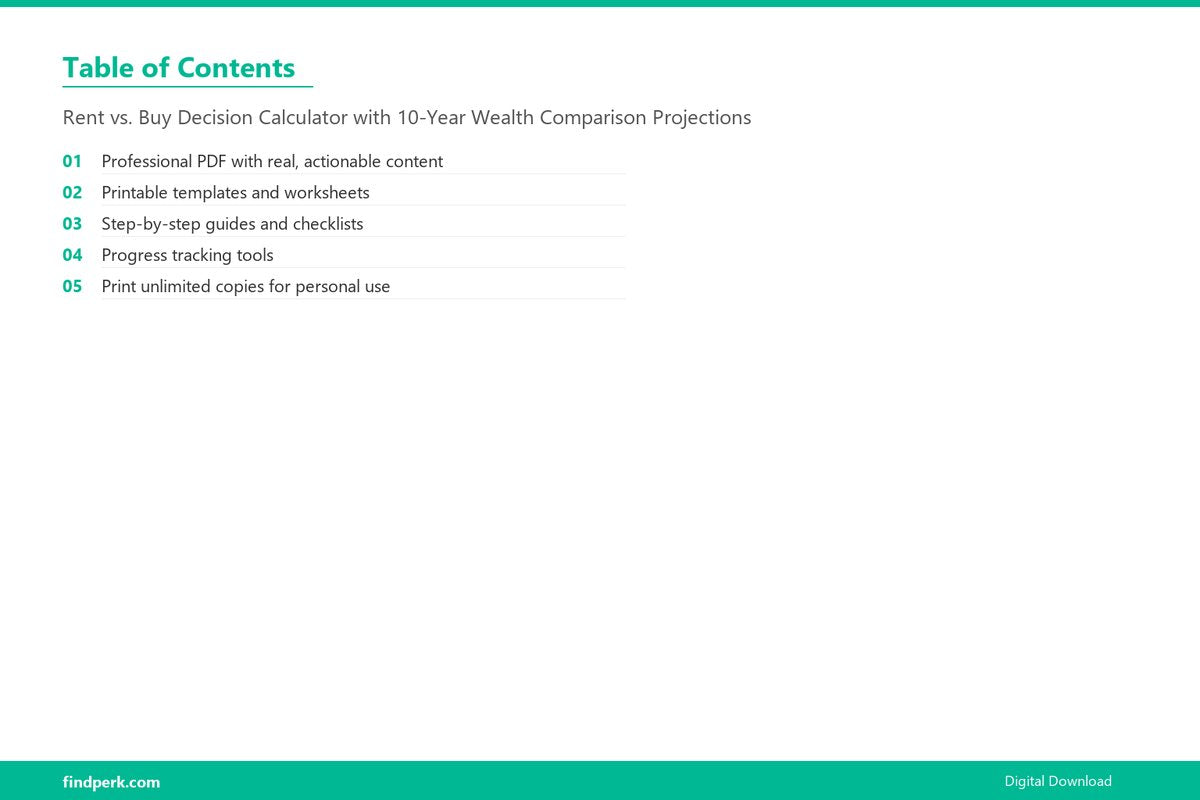 Table of Contents

Rent vs. Buy Decision Calculator with 10-Year Wealth Comparison Projections

01 Professional PDF with real, actionable content
02 Printable templates and worksheets
03 Step-by-step guides and checklists
04 Progress tracking tools
05 Print unlimited copies for personal use

findperk.com

Digital Download